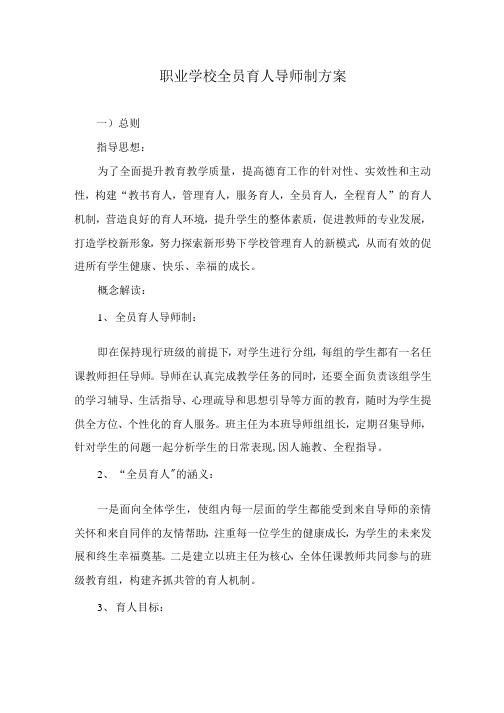 职业学校全员育人导师制方案

一）总则

指导思想：

为了全面提升教育教学质量，提高德育工作的针对性、实效性和主动性，构建“教书育人，管理育人，服务育人，全员育人，全程育人”的育人机制，营造良好的育人环境，提升学生的整体素质，促进教师的专业发展，打造学校新形象，努力探索新形势下学校管理育人的新模式，从而有效的促进所有学生健康、快乐、幸福的成长。

概念解读：

1、全员育人导师制：

即在保持现行班级的前提下，对学生进行分组，每组的学生都有一名任课教师担任导师。导师在认真完成教学任务的同时，还要全面负责该组学生的学习辅导、生活指导、心理疏导和思想引导等方面的教育，随时为学生提供全方位、个性化的育人服务。班主任为本班导师组组长，定期召集导师，针对学生的问题一起分析学生的日常表现，因人施教、全程指导。

2、“全员育人"的涵义：

一是面向全体学生，使组内每一层面的学生都能受到来自导师的亲情关怀和来自同伴的友情帮助，注重每一位学生的健康成长，为学生的未来发展和终生幸福奠基。二是建立以班主任为核心，全体任课教师共同参与的班级教育组，构建齐抓共管的育人机制。

3、育人目标：